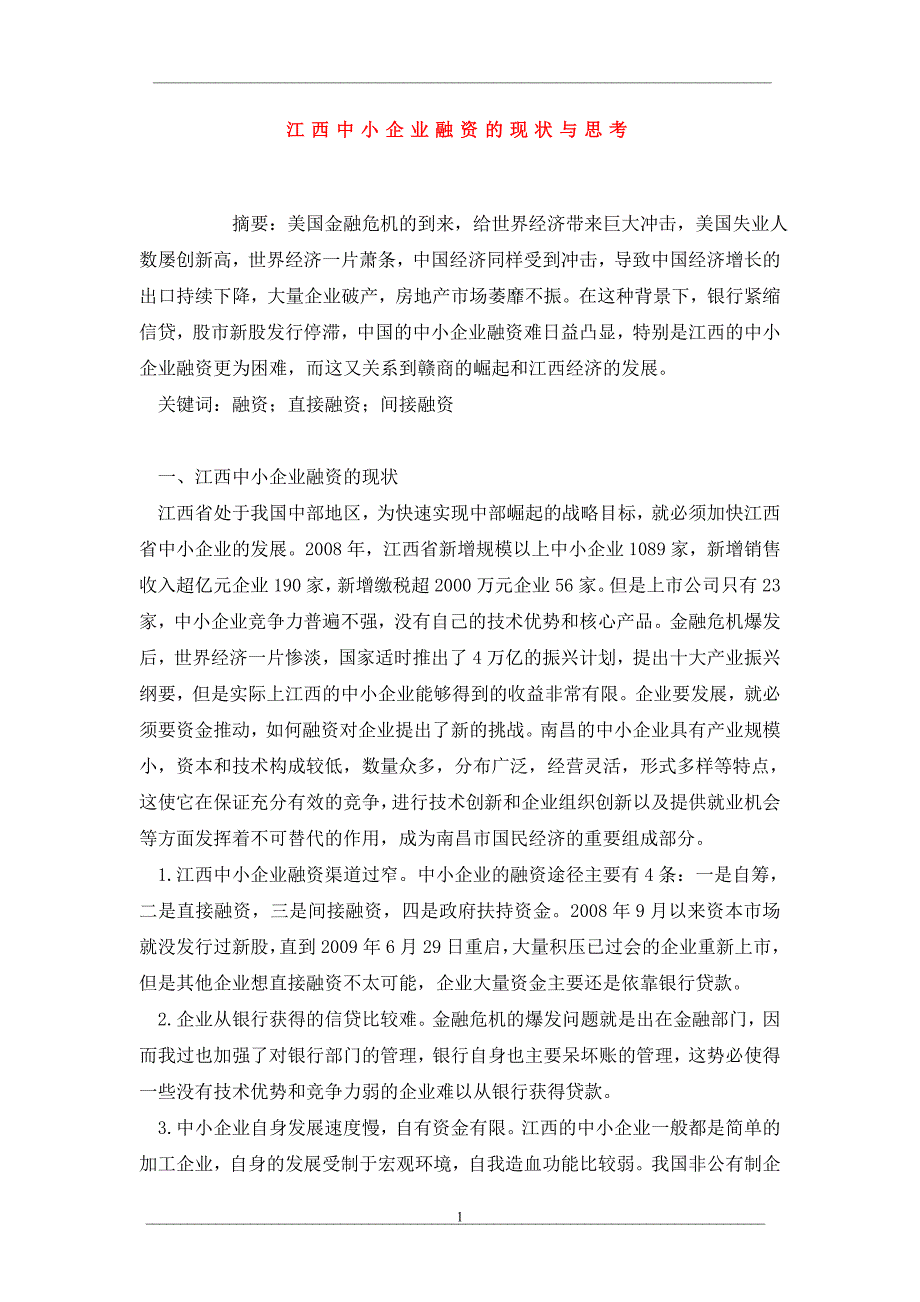 江西中小企业融资的现状与思考

摘要：美国金融危机的到来，给世界经济带来巨大冲击，美国失业人数屡创新高，世界经济一片萧条，中国经济同样受到冲击，导致中国经济增长的出口持续下降，大量企业破产，房地产市场萎靡不振。在这种背景下，银行紧缩信贷，股市新股发行停滞，中国的中小企业融资难日益凸显，特别是江西的中小企业融资更为困难，而这又关系到赣商的崛起和江西经济的发展。

关键词：融资；直接融资；间接融资

一、江西中小企业融资的现状

江西省处于我国中部地区，为快速实现中部崛起的战略目标，就必须加快江西省中小企业的发展。2008年，江西省新增规模以上中小企业1089家，新增销售收入超亿元企业190家，新增缴税超2000万元企业56家。但是上市公司只有23家，中小企业竞争力普遍不强，没有自己的技术优势和核心产品。金融危机爆发后，世界经济一片惨淡，国家适时推出了4万亿的振兴计划，提出十大产业振兴纲要，但是实际上江西的中小企业能够得到的收益非常有限。企业要发展，就必须要资金推动，如何融资对企业提出了新的挑战。南昌的中小企业具有产业规模小，资本和技术构成较低，数量众多，分布广泛，经营灵活，形式多样等特点，这使它在保证充分有效的竞争，进行技术创新和企业组织创新以及提供就业机会等方面发挥着不可替代的作用，成为南昌市国民经济的重要组成部分。

1.江西中小企业融资渠道过窄。中小企业的融资途径主要有4条：一是自筹，二是直接融资，三是间接融资，四是政府扶持资金。2008年9月以来资本市场就没发行过新股，直到2009年6月29日重启，大量积压已过会的企业重新上市，但是其他企业想直接融资不太可能，企业大量资金主要还是依靠银行贷款。

2.企业从银行获得的信贷比较难。金融危机的爆发问题就是出在金融部门，因而我过也加强了对银行部门的管理，银行自身也主要呆坏账的管理，这势必使得一些没有技术优势和竞争力弱的企业难以从银行获得贷款。

3.中小企业自身发展速度慢，自有资金有限。江西的中小企业一般都是简单的加工企业，自身的发展受制于宏观环境，自我造血功能比较弱。我国非公有制企

1